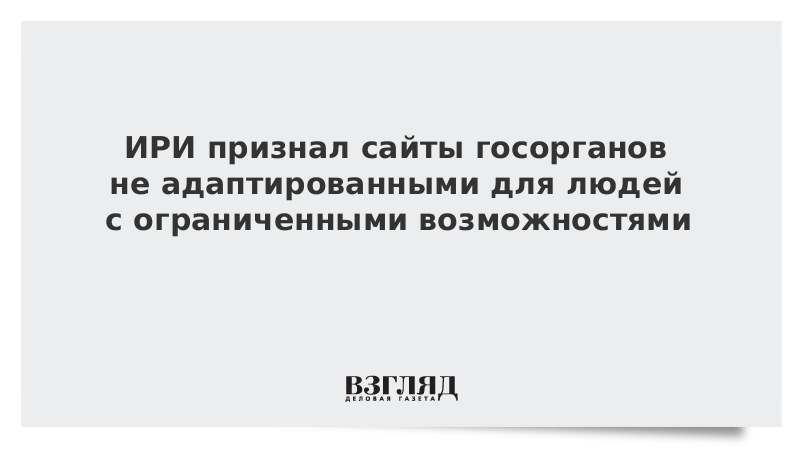 ИРИ признал сайты госорганов не адаптированными для людей с ограниченными возможностями

ВЗГЛЯД
ДЕЛОВАЯ ГАЗЕТА